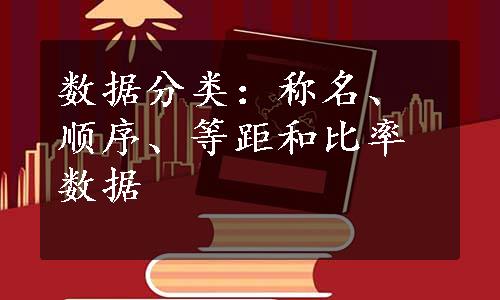 数据分类：称名、顺序、等距和比率数据